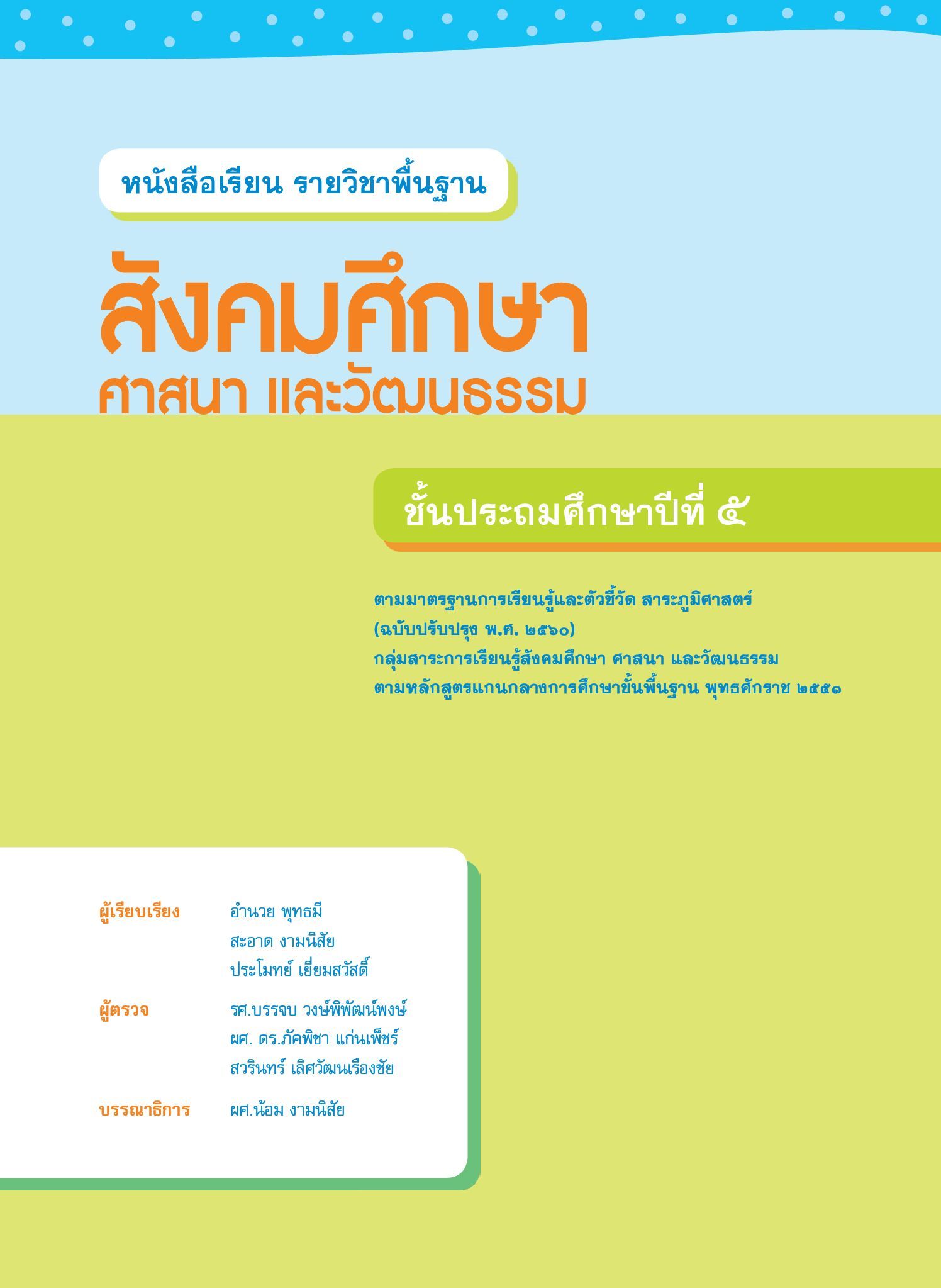 หนังสือเรียน รายวิชาพื้นฐาน

สังคมศึกษา ศาสนา และวัฒนธรรม

ชั้นประถมศึกษาปีที่ ๕

ตามมาตรฐานการเรียนรู้และตัวชี้วัด สาระภูมิศาสตร์ (ฉบับปรับปรุง พ.ศ. ๒๕๖๐)
กลุ่มสาระการเรียนรู้สังคมศึกษา ศาสนา และวัฒนธรรม
ตามหลักสูตรแกนกลางการศึกษาขั้นพื้นฐาน พุทธศักราช ๒๕๕๑

ผู้เรียบเรียง อำนวย พุทธมี
สะอาด งามนิสัย
ประโมทย์ เยี่ยมสวัสดิ์

ผู้ตรวจ รศ.บรรจบ วงษ์พิพัฒน์พงษ์
ผศ. ดร.ภัคพิชา แก่นเพ็ชร์
สวรินทร์ เลิศวัฒนเรืองชัย

บรรณาธิการ ผศ.น้อม งามนิสัย